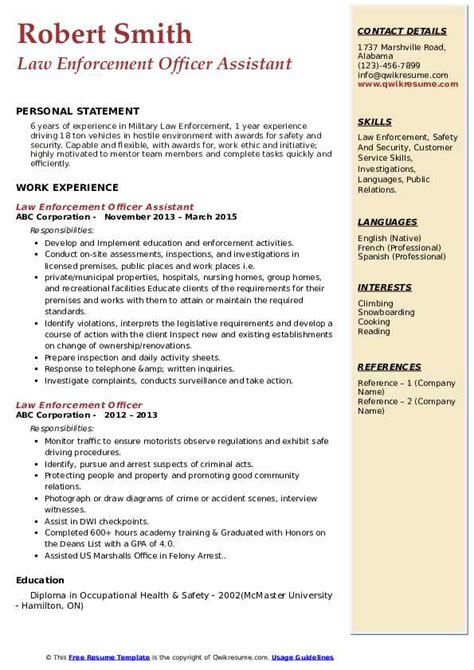 Robert Smith
Law Enforcement Officer Assistant

PERSONAL STATEMENT
6 years of experience in Military Law Enforcement, 1 year experience driving 18 ton vehicles in hostile environment with awards for safety and security. Capable and flexible, with awards for, work ethic and initiative; highly motivated to mentor team members and complete tasks quickly and efficiently.

WORK EXPERIENCE
Law Enforcement Officer Assistant
ABC Corporation - November 2013 – March 2015
Responsibilities:
- Develop and Implement education and enforcement activities.
- Conduct on-site assessments, inspections, and investigations in licensed premises, public places and work places i.e.
- private/municipal properties, hospitals, nursing homes, group homes, and recreational facilities Educate clients of the requirements for their premises and works with them to attain or maintain the required standards.
- Identify violations, interprets the legislative requirements and develop a course of action with the client Inspect new and existing establishments on change of ownership/renovations.
- Prepare inspection and daily activity sheets.
- Response to telephone &amp; written inquiries.
- Investigate complaints, conducts surveillance and take action.

Law Enforcement Officer
ABC Corporation - 2012 – 2013
Responsibilities:
- Monitor traffic to ensure motorists observe regulations and exhibit safe driving procedures.
- Identify, pursue and arrest suspects of criminal acts.
- Protecting people and property and promoting good community relations.
- Photograph or draw diagrams of crime or accident scenes, interview witnesses.
- Assist in DWI checkpoints.
- Completed 600+ hours academy training & Graduated with Honors on the Deans List with a GPA of 4.0.
- Assisted US Marshalls Office in Felony Arrest..

Education
Diploma in Occupational Health & Safety - 2002(McMaster University - Hamilton, ON)

CONTACT DETAILS
1737 Marshville Road, Alabama
(123)-456-7899
info@qwikresume.com
www.qwikresume.com

SKILLS
Law Enforcement, Safety And Security, Customer Service Skills, Investigations, Languages, Public Relations.

LANGUAGES
English (Native)
French (Professional)
Spanish (Professional)

INTERESTS
Climbing
Snowboarding
Cooking
Reading

REFERENCES
Reference – 1 (Company Name)
Reference – 2 (Company Name)

© This Free Resume Template is the copyright of Qwikresume.com. Usage Guidelines